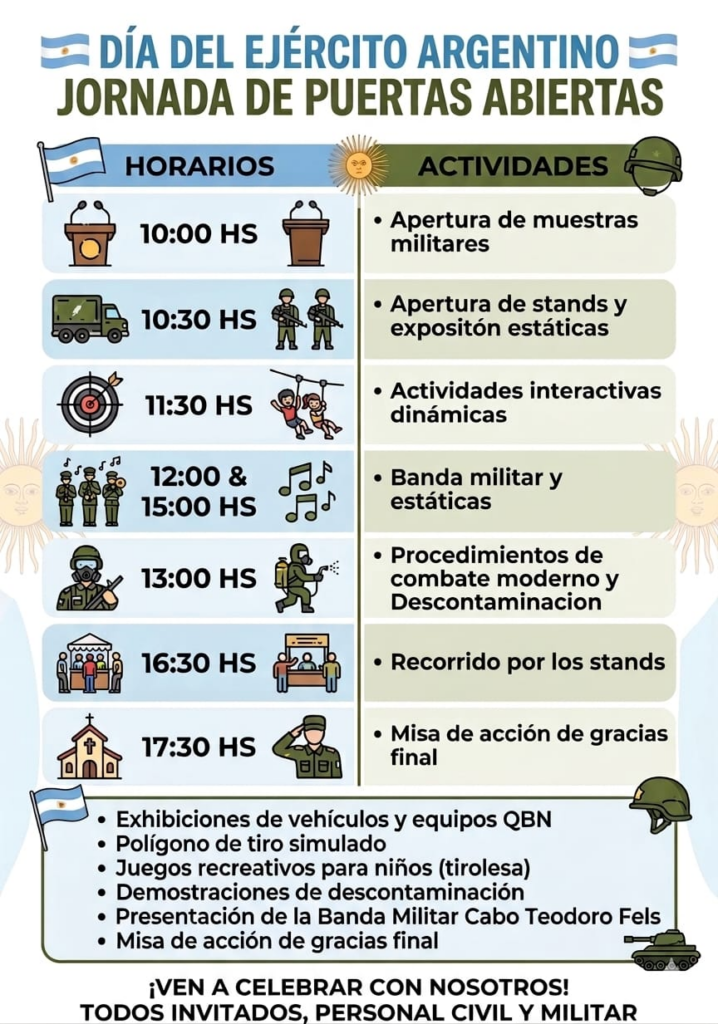 DÍA DEL EJÉRCITO ARGENTINO
JORNADA DE PUERTAS ABIERTAS

| HORARIOS | ACTIVIDADES |
|---|---|
| 10:00 HS | • Apertura de muestras militares |
| 10:30 HS | • Apertura de stands y expositón estáticas |
| 11:30 HS | • Actividades interactivas dinámicas |
| 12:00 & 15:00 HS | • Banda militar y estáticas |
| 13:00 HS | • Procedimientos de combate moderno y Descontaminacion |
| 16:30 HS | • Recorrido por los stands |
| 17:30 HS | • Misa de acción de gracias final |

• Exhibiciones de vehículos y equipos QBN
• Polígono de tiro simulado
• Juegos recreativos para niños (tirolesa)
• Demostraciones de descontaminación
• Presentación de la Banda Militar Cabo Teodoro Fels
• Misa de acción de gracias final

¡VEN A CELEBRAR CON NOSOTROS!
TODOS INVITADOS, PERSONAL CIVIL Y MILITAR